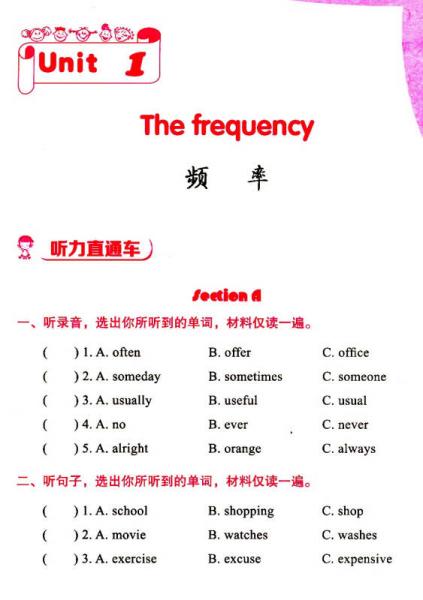 Unit 1

The frequency

频　率

听力直通车

Section A

一、听录音，选出你所听到的单词，材料仅读一遍。

(　　) 1. A. often　　B. offer　　C. office
(　　) 2. A. someday　　B. sometimes　　C. someone
(　　) 3. A. usually　　B. useful　　C. usual
(　　) 4. A. no　　B. ever　　C. never
(　　) 5. A. alright　　B. orange　　C. always

二、听句子，选出你所听到的单词，材料仅读一遍。

(　　) 1. A. school　　B. shopping　　C. shop
(　　) 2. A. movie　　B. watches　　C. washes
(　　) 3. A. exercise　　B. excuse　　C. expensive